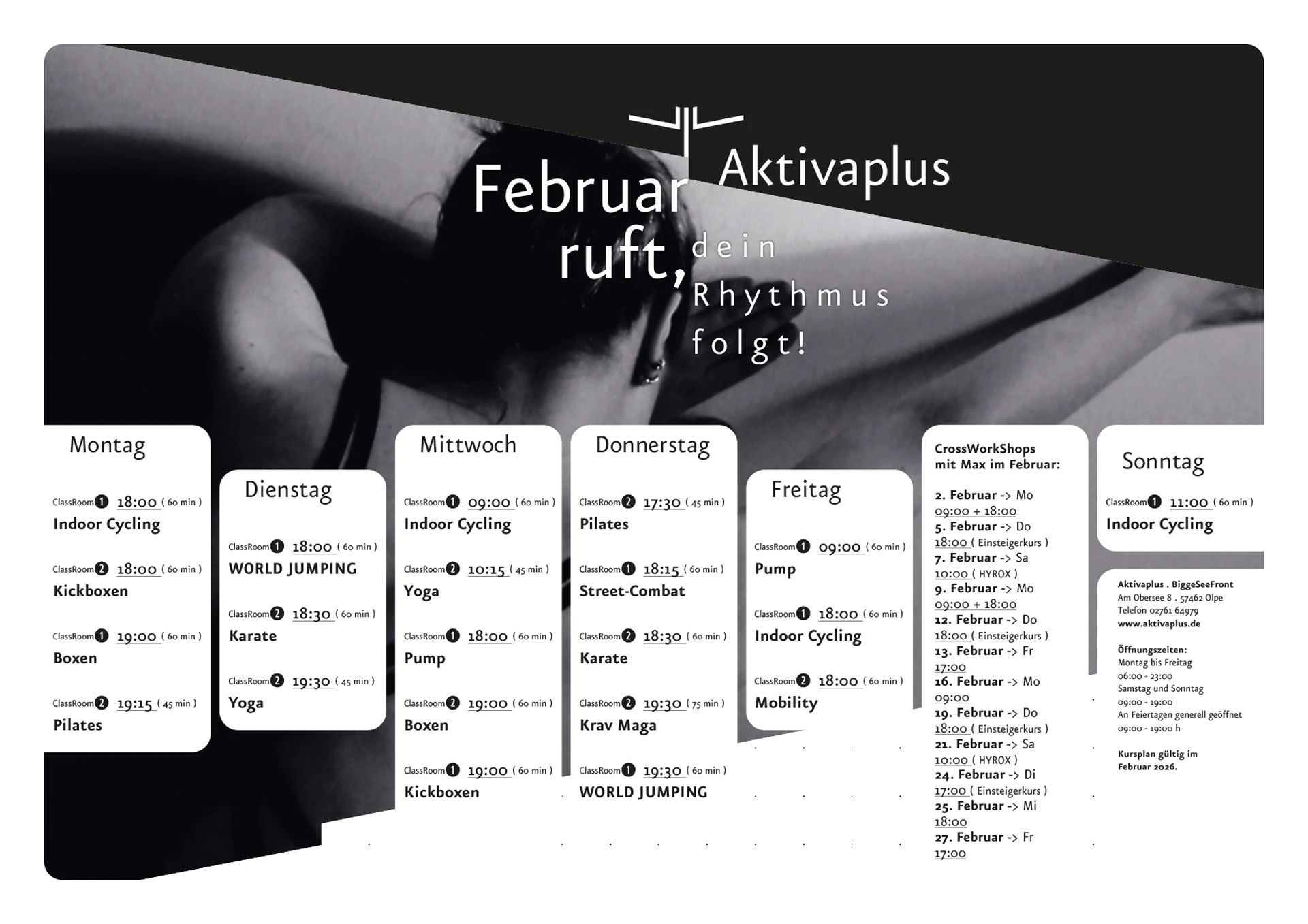 Aktivaplus

Februar ruft, dein Rhythmus folgt!

Montag

ClassRoom 1 18:00 ( 60 min )
Indoor Cycling

ClassRoom 2 18:00 ( 60 min )
Kickboxen

ClassRoom 1 19:00 ( 60 min )
Boxen

ClassRoom 2 19:15 ( 45 min )
Pilates

Dienstag

ClassRoom 1 18:00 ( 60 min )
WORLD JUMPING

ClassRoom 2 18:30 ( 60 min )
Karate

ClassRoom 2 19:30 ( 45 min )
Yoga

Mittwoch

ClassRoom 1 09:00 ( 60 min )
Indoor Cycling

ClassRoom 2 10:15 ( 45 min )
Yoga

ClassRoom 1 18:00 ( 60 min )
Pump

ClassRoom 2 19:00 ( 60 min )
Boxen

ClassRoom 1 19:00 ( 60 min )
Kickboxen

Donnerstag

ClassRoom 2 17:30 ( 45 min )
Pilates

ClassRoom 1 18:15 ( 60 min )
Street-Combat

ClassRoom 2 18:30 ( 60 min )
Karate

ClassRoom 2 19:30 ( 75 min )
Krav Maga

ClassRoom 1 19:30 ( 60 min )
WORLD JUMPING

Freitag

ClassRoom 1 09:00 ( 60 min )
Pump

ClassRoom 1 18:00 ( 60 min )
Indoor Cycling

ClassRoom 2 18:00 ( 60 min )
Mobility

CrossWorkShops mit Max im Februar:

2. Februar -> Mo 09:00 + 18:00
5. Februar -> Do 18:00 ( Einsteigerkurs )
7. Februar -> Sa 10:00 ( HYROX )
9. Februar -> Mo 09:00 + 18:00
12. Februar -> Do 18:00 ( Einsteigerkurs )
13. Februar -> Fr 17:00
16. Februar -> Mo 09:00
19. Februar -> Do 18:00 ( Einsteigerkurs )
21. Februar -> Sa 10:00 ( HYROX )
24. Februar -> Di 17:00 ( Einsteigerkurs )
25. Februar -> Mi 18:00
27. Februar -> Fr 17:00

Sonntag

ClassRoom 1 11:00 ( 60 min )
Indoor Cycling

Aktivaplus . BiggeSeeFront
Am Obersee 8 . 57462 Olpe
Telefon 02761 64979
www.aktivaplus.de

Öffnungszeiten:
Montag bis Freitag
06:00 - 23:00
Samstag und Sonntag
09:00 - 19:00
An Feiertagen generell geöffnet
09:00 - 19:00 h

Kursplan gültig im Februar 2026.